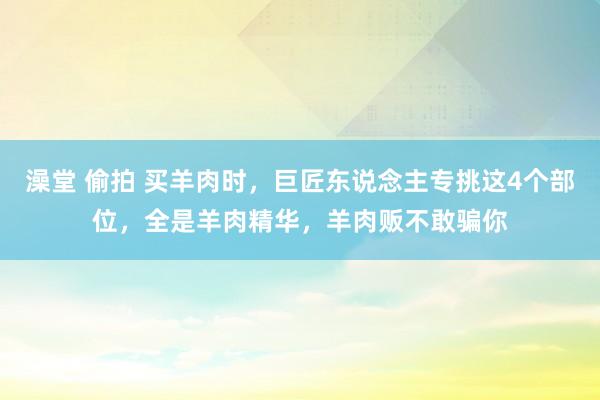 澡堂 偷拍 买羊肉时，巨匠东说念主专挑这4个部位，全是羊肉精华，羊肉贩不敢骗你